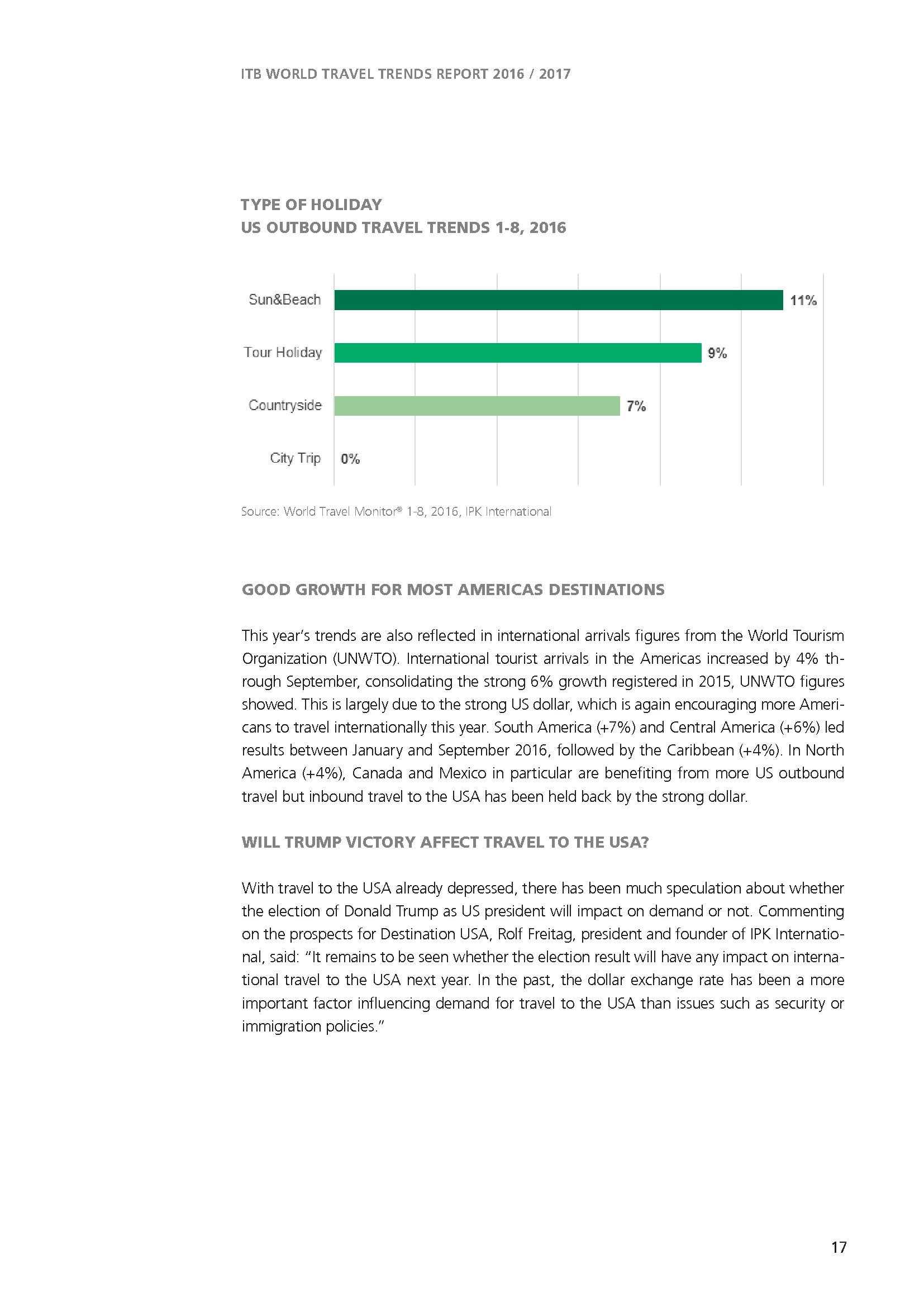 ITB WORLD TRAVEL TRENDS REPORT 2016 / 2017

TYPE OF HOLIDAY
US OUTBOUND TRAVEL TRENDS 1-8, 2016

Sun&Beach 11%
Tour Holiday 9%
Countryside 7%
City Trip 0%

Source: World Travel Monitor® 1-8, 2016, IPK International

GOOD GROWTH FOR MOST AMERICAS DESTINATIONS

This year's trends are also reflected in international arrivals figures from the World Tourism Organization (UNWTO). International tourist arrivals in the Americas increased by 4% through September, consolidating the strong 6% growth registered in 2015, UNWTO figures showed. This is largely due to the strong US dollar, which is again encouraging more Americans to travel internationally this year. South America (+7%) and Central America (+6%) led results between January and September 2016, followed by the Caribbean (+4%). In North America (+4%), Canada and Mexico in particular are benefiting from more US outbound travel but inbound travel to the USA has been held back by the strong dollar.

WILL TRUMP VICTORY AFFECT TRAVEL TO THE USA?

With travel to the USA already depressed, there has been much speculation about whether the election of Donald Trump as US president will impact on demand or not. Commenting on the prospects for Destination USA, Rolf Freitag, president and founder of IPK International, said: "It remains to be seen whether the election result will have any impact on international travel to the USA next year. In the past, the dollar exchange rate has been a more important factor influencing demand for travel to the USA than issues such as security or immigration policies."

17